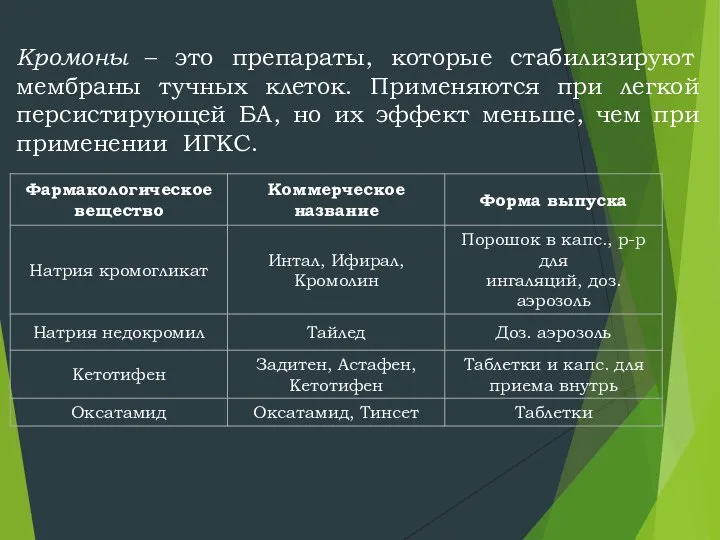 Кромоны – это препараты, которые стабилизируют мембраны тучных клеток. Применяются при легкой персистирующей БА, но их эффект меньше, чем при применении ИГКС.

| Фармакологическое вещество | Коммерческое название | Форма выпуска |
|---|---|---|
| Натрия кромогликат | Интал, Ифирал, Кромолин | Порошок в капс., р-р для ингаляций, доз. аэрозоль |
| Натрия недокромил | Тайлед | Доз. аэрозоль |
| Кетотифен | Задитен, Астафен, Кетотифен | Таблетки и капс. для приема внутрь |
| Оксатамид | Оксатамид, Тинсет | Таблетки |